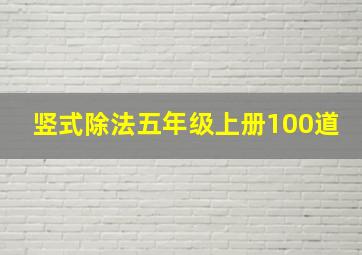 竖式除法五年级上册100道